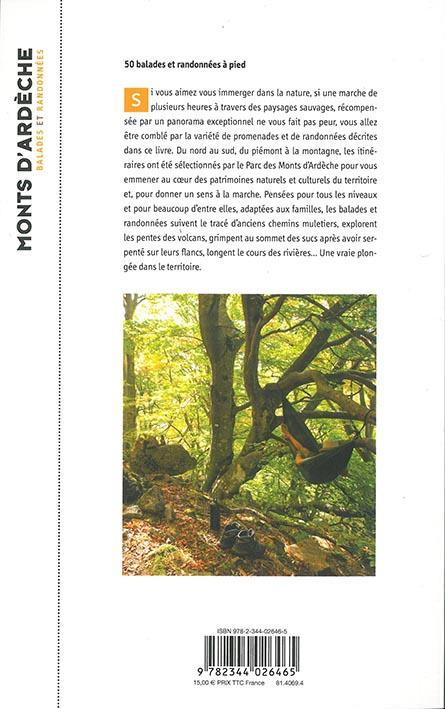 MONTS D'ARDÈCHE
BALADES ET RANDONNÉES

50 balades et randonnées à pied

Si vous aimez vous immerger dans la nature, si une marche de plusieurs heures à travers des paysages sauvages, récompensée par un panorama exceptionnel ne vous fait pas peur, vous allez être comblé par la variété de promenades et de randonnées décrites dans ce livre. Du nord au sud, du piémont à la montagne, les itinéraires ont été sélectionnés par le Parc des Monts d'Ardèche pour vous emmener au cœur des patrimoines naturels et culturels du territoire et, pour donner un sens à la marche. Pensées pour tous les niveaux et pour beaucoup d'entre elles, adaptées aux familles, les balades et randonnées suivent le tracé d'anciens chemins muletiers, explorent les pentes des volcans, grimpent au sommet des sucs après avoir serpenté sur leurs flancs, longent le cours des rivières... Une vraie plongée dans le territoire.

ISBN 978-2-344-02646-5

9 782344 026465

15,00 € PRIX TTC France 81.4069.4